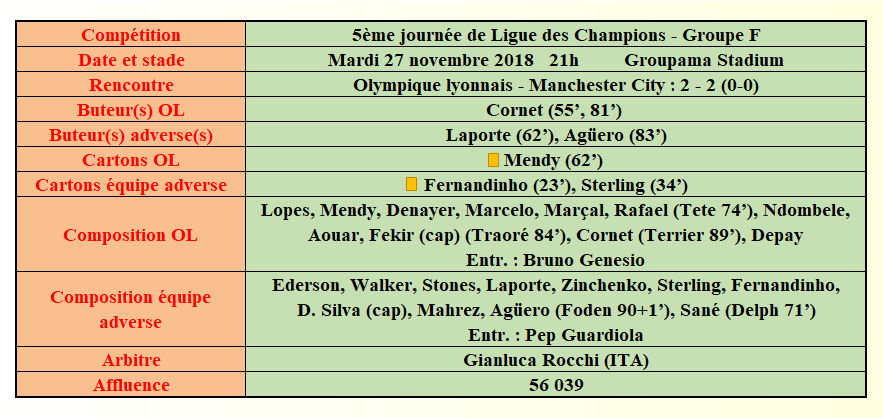 | Compétition | 5ème journée de Ligue des Champions - Groupe F |
|---|---|
| Date et stade | Mardi 27 novembre 2018 21h Groupama Stadium |
| Rencontre | Olympique lyonnais - Manchester City : 2 - 2 (0-0) |
| Buteur(s) OL | Cornet (55', 81') |
| Buteur(s) adverse(s) | Laporte (62'), Agüero (83') |
| Cartons OL | Mendy (62') |
| Cartons équipe adverse | Fernandinho (23'), Sterling (34') |
| Composition OL | Lopes, Mendy, Denayer, Marcelo, Marçal, Rafael (Tete 74'), Ndombele, Aouar, Fekir (cap) (Traoré 84'), Cornet (Terrier 89'), Depay Entr. : Bruno Genesio |
| Composition équipe adverse | Ederson, Walker, Stones, Laporte, Zinchenko, Sterling, Fernandinho, D. Silva (cap), Mahrez, Agüero (Foden 90+1'), Sané (Delph 71') Entr. : Pep Guardiola |
| Arbitre | Gianluca Rocchi (ITA) |
| Affluence | 56 039 |